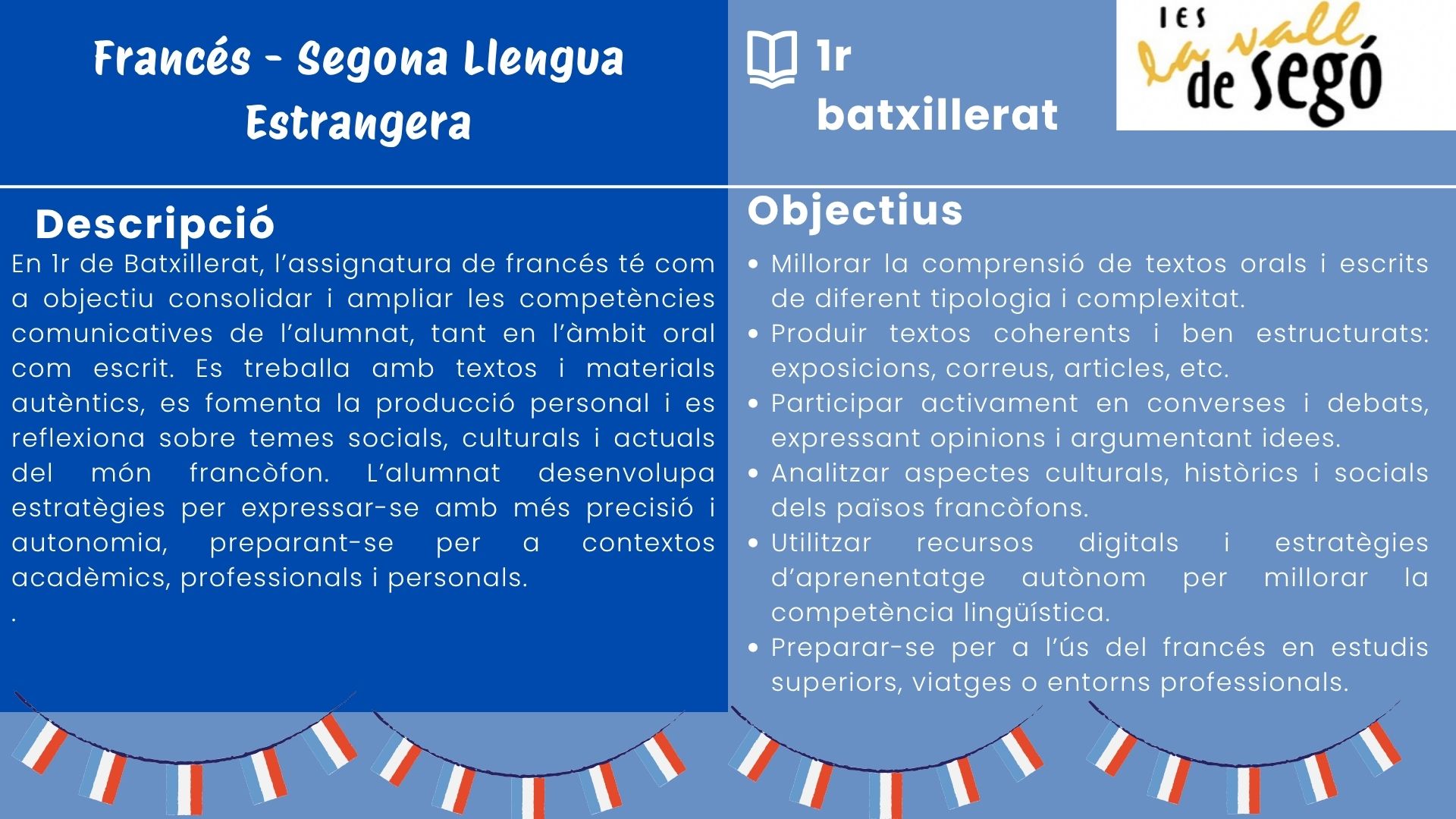 Francés - Segona Llengua Estrangera

1r batxillerat

IES
la vall de segó

Descripció

En 1r de Batxillerat, l'assignatura de francés té com a objectiu consolidar i ampliar les competències comunicatives de l'alumnat, tant en l'àmbit oral com escrit. Es treballa amb textos i materials autèntics, es fomenta la producció personal i es reflexiona sobre temes socials, culturals i actuals del món francòfon. L'alumnat desenvolupa estratègies per expressar-se amb més precisió i autonomia, preparant-se per a contextos acadèmics, professionals i personals.

.

Objectius

• Millorar la comprensió de textos orals i escrits de diferent tipologia i complexitat.
• Produir textos coherents i ben estructurats: exposicions, correus, articles, etc.
• Participar activament en converses i debats, expressant opinions i argumentant idees.
• Analitzar aspectes culturals, històrics i socials dels països francòfons.
• Utilitzar recursos digitals i estratègies d'aprenentatge autònom per millorar la competència lingüística.
• Preparar-se per a l'ús del francés en estudis superiors, viatges o entorns professionals.